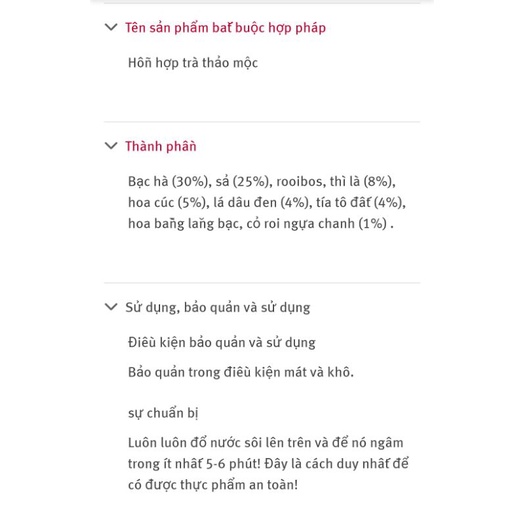 Tên sản phẩm bắt buộc hợp pháp

Hỗn hợp trà thảo mộc

Thành phần

Bạc hà (30%), sả (25%), rooibos, thì là (8%), hoa cúc (5%), lá dâu đen (4%), tía tô đất (4%), hoa bằng lăng bạc, cỏ roi ngựa chanh (1%) .

Sử dụng, bảo quản và sử dụng

Điều kiện bảo quản và sử dụng

Bảo quản trong điều kiện mát và khô.

sự chuẩn bị

Luôn luôn đổ nước sôi lên trên và để nó ngâm trong ít nhất 5-6 phút! Đây là cách duy nhất để có được thực phẩm an toàn!